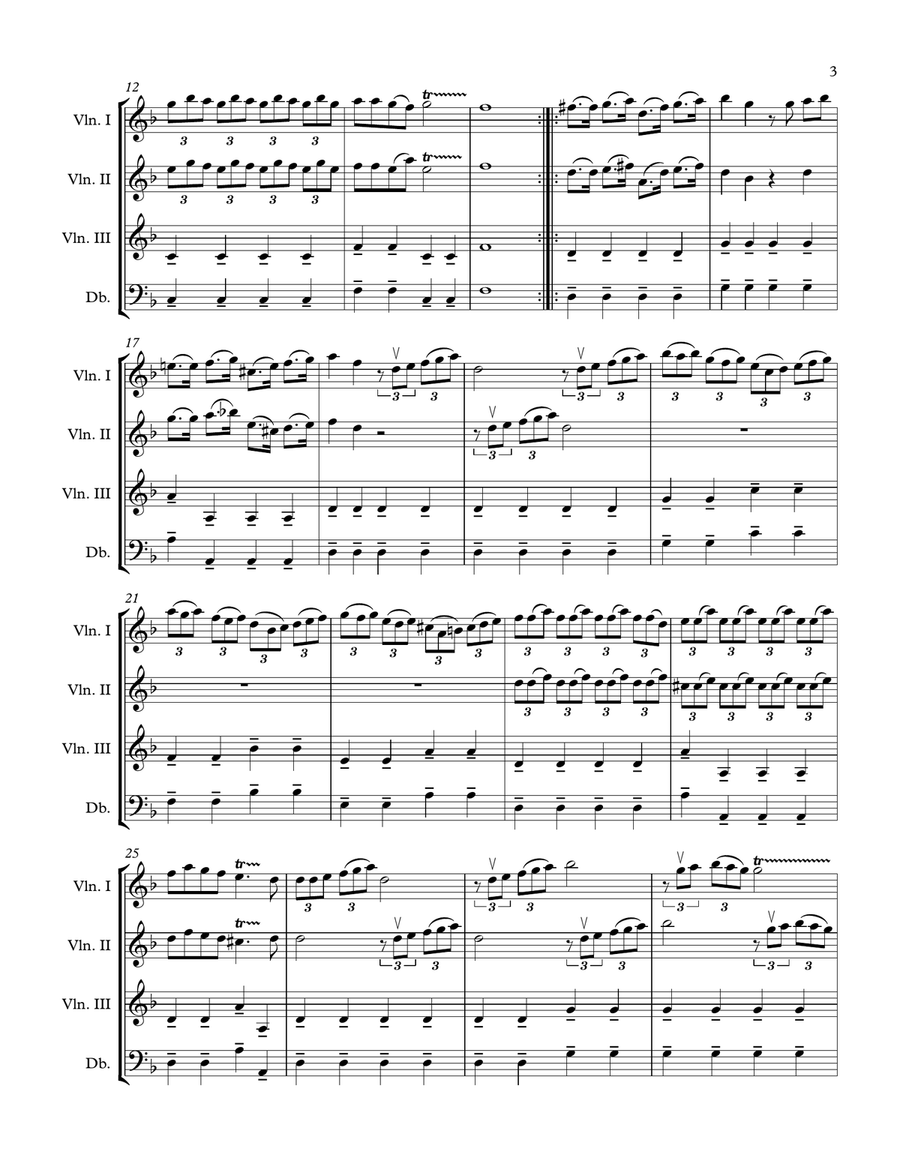 3

12

Vln. I

Vln. II

Vln. III

Db.

17

Vln. I

Vln. II

Vln. III

Db.

21

Vln. I

Vln. II

Vln. III

Db.

25

Vln. I

Vln. II

Vln. III

Db.